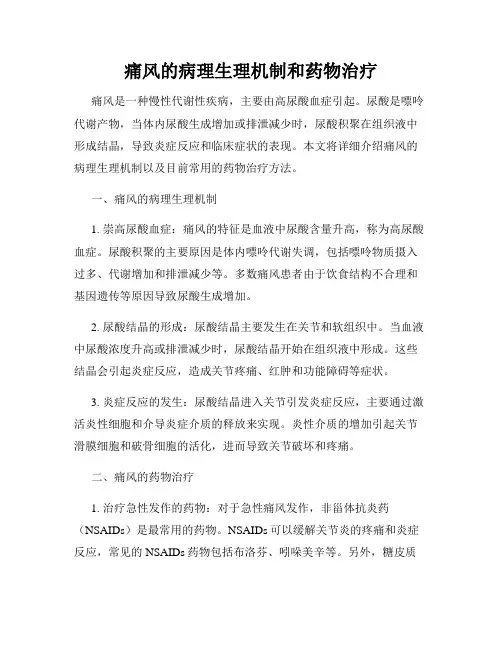 痛风的病理生理机制和药物治疗

痛风是一种慢性代谢性疾病，主要由高尿酸血症引起。尿酸是嘌呤代谢产物，当体内尿酸生成增加或排泄减少时，尿酸积聚在组织液中形成结晶，导致炎症反应和临床症状的表现。本文将详细介绍痛风的病理生理机制以及目前常用的药物治疗方法。

一、痛风的病理生理机制

1. 崇高尿酸血症：痛风的特征是血液中尿酸含量升高，称为高尿酸血症。尿酸积聚的主要原因是体内嘌呤代谢失调，包括嘌呤物质摄入过多、代谢增加和排泄减少等。多数痛风患者由于饮食结构不合理和基因遗传等原因导致尿酸生成增加。

2. 尿酸结晶的形成：尿酸结晶主要发生在关节和软组织中。当血液中尿酸浓度升高或排泄减少时，尿酸结晶开始在组织液中形成。这些结晶会引起炎症反应，造成关节疼痛、红肿和功能障碍等症状。

3. 炎症反应的发生：尿酸结晶进入关节引发炎症反应，主要通过激活炎性细胞和介导炎症介质的释放来实现。炎性介质的增加引起关节滑膜细胞和破骨细胞的活化，进而导致关节破坏和疼痛。

二、痛风的药物治疗

1. 治疗急性发作的药物：对于急性痛风发作，非甾体抗炎药（NSAIDs）是最常用的药物。NSAIDs 可以缓解关节炎的疼痛和炎症反应，常见的 NSAIDs 药物包括布洛芬、吲哚美辛等。另外，糖皮质